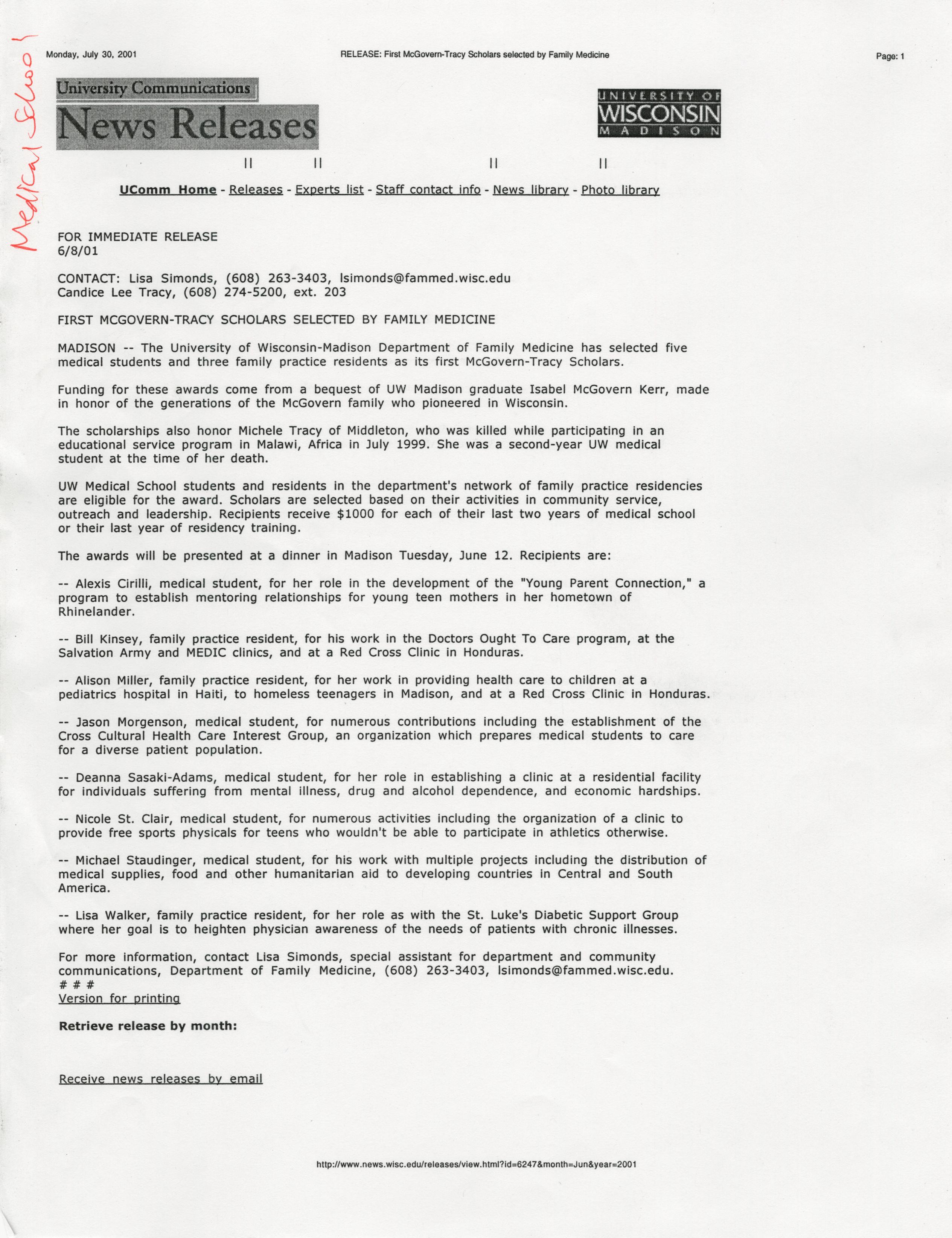 Medical School

Monday, July 30, 2001

RELEASE: First McGovern-Tracy Scholars selected by Family Medicine

Page: 1

University Communications
News Releases

UNIVERSITY OF WISCONSIN MADISON

|| || || ||

UComm Home - Releases - Experts list - Staff contact info - News library - Photo library

FOR IMMEDIATE RELEASE
6/8/01

CONTACT: Lisa Simonds, (608) 263-3403, lsimonds@fammed.wisc.edu
Candice Lee Tracy, (608) 274-5200, ext. 203

FIRST MCGOVERN-TRACY SCHOLARS SELECTED BY FAMILY MEDICINE

MADISON -- The University of Wisconsin-Madison Department of Family Medicine has selected five medical students and three family practice residents as its first McGovern-Tracy Scholars.

Funding for these awards come from a bequest of UW Madison graduate Isabel McGovern Kerr, made in honor of the generations of the McGovern family who pioneered in Wisconsin.

The scholarships also honor Michele Tracy of Middleton, who was killed while participating in an educational service program in Malawi, Africa in July 1999. She was a second-year UW medical student at the time of her death.

UW Medical School students and residents in the department's network of family practice residencies are eligible for the award. Scholars are selected based on their activities in community service, outreach and leadership. Recipients receive $1000 for each of their last two years of medical school or their last year of residency training.

The awards will be presented at a dinner in Madison Tuesday, June 12. Recipients are:

-- Alexis Cirilli, medical student, for her role in the development of the "Young Parent Connection," a program to establish mentoring relationships for young teen mothers in her hometown of Rhinelander.

-- Bill Kinsey, family practice resident, for his work in the Doctors Ought To Care program, at the Salvation Army and MEDIC clinics, and at a Red Cross Clinic in Honduras.

-- Alison Miller, family practice resident, for her work in providing health care to children at a pediatrics hospital in Haiti, to homeless teenagers in Madison, and at a Red Cross Clinic in Honduras.

-- Jason Morgenson, medical student, for numerous contributions including the establishment of the Cross Cultural Health Care Interest Group, an organization which prepares medical students to care for a diverse patient population.

-- Deanna Sasaki-Adams, medical student, for her role in establishing a clinic at a residential facility for individuals suffering from mental illness, drug and alcohol dependence, and economic hardships.

-- Nicole St. Clair, medical student, for numerous activities including the organization of a clinic to provide free sports physicals for teens who wouldn't be able to participate in athletics otherwise.

-- Michael Staudinger, medical student, for his work with multiple projects including the distribution of medical supplies, food and other humanitarian aid to developing countries in Central and South America.

-- Lisa Walker, family practice resident, for her role as with the St. Luke's Diabetic Support Group where her goal is to heighten physician awareness of the needs of patients with chronic illnesses.

For more information, contact Lisa Simonds, special assistant for department and community communications, Department of Family Medicine, (608) 263-3403, lsimonds@fammed.wisc.edu.
# # #
Version for printing

Retrieve release by month:

Receive news releases by email

http://www.news.wisc.edu/releases/view.html?id=6247&month=Jun&year=2001